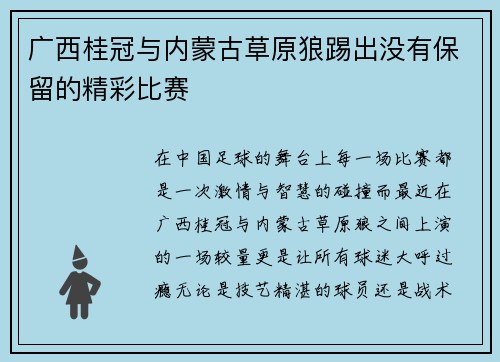 广西桂冠与内蒙古草原狼踢出没有保留的精彩比赛

在中国足球的舞台上每一场比赛都是一次激情与智慧的碰撞而最近在广西桂冠与内蒙古草原狼之间上演的一场较量更是让所有球迷大呼过瘾无论是技艺精湛的球员还是战术